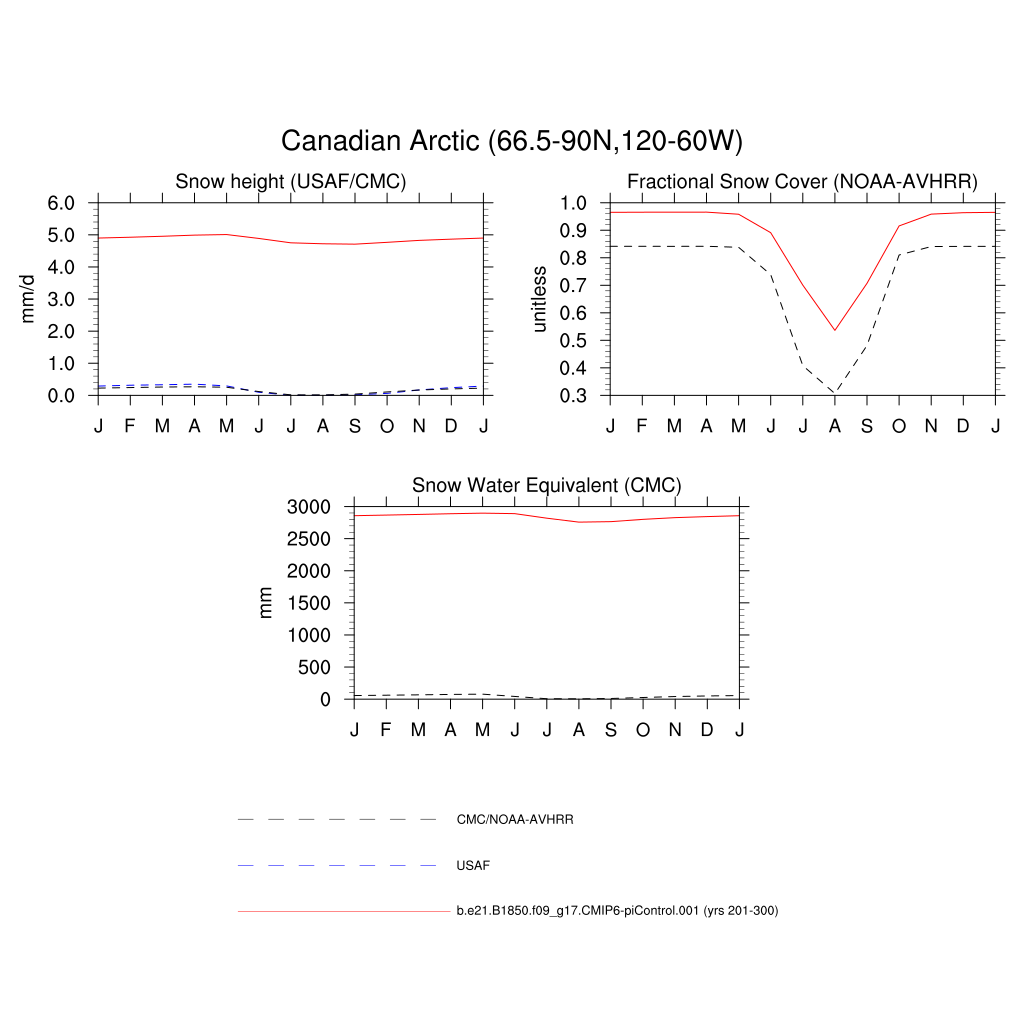 Canadian Arctic (66.5-90N,120-60W)

Snow height (USAF/CMC)

mm/d

6.0
5.0
4.0
3.0
2.0
1.0
0.0

J F M A M J J A S O N D J

Fractional Snow Cover (NOAA-AVHRR)

unitless

1.0
0.9
0.8
0.7
0.6
0.5
0.4
0.3

J F M A M J J A S O N D J

Snow Water Equivalent (CMC)

mm

3000
2500
2000
1500
1000
500
0

J F M A M J J A S O N D J

CMC/NOAA-AVHRR

USAF

b.e21.B1850.f09_g17.CMIP6-piControl.001 (yrs 201-300)